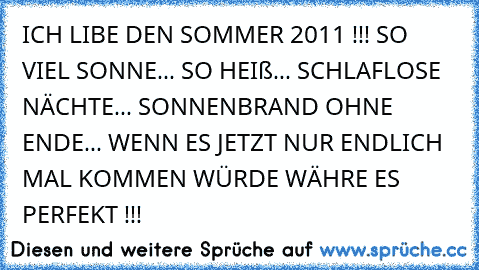 ICH LIBE DEN SOMMER 2011 !!! SO VIEL SONNE... SO HEIß... SCHLAFLOSE NÄCHTE... SONNENBRAND OHNE ENDE... WENN ES JETZT NUR ENDLICH MAL KOMMEN WÜRDE WÄHRE ES PERFEKT !!!

Diesen und weitere Sprüche auf www.sprüche.cc